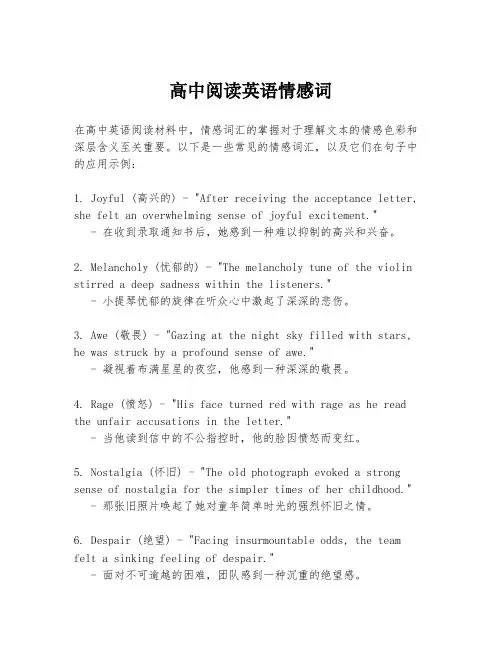 高中阅读英语情感词

在高中英语阅读材料中，情感词汇的掌握对于理解文本的情感色彩和深层含义至关重要。以下是一些常见的情感词汇，以及它们在句子中的应用示例：

1. Joyful (高兴的) - "After receiving the acceptance letter, she felt an overwhelming sense of joyful excitement."
- 在收到录取通知书后，她感到一种难以抑制的高兴和兴奋。

2. Melancholy (忧郁的) - "The melancholy tune of the violin stirred a deep sadness within the listeners."
- 小提琴忧郁的旋律在听众心中激起了深深的悲伤。

3. Awe (敬畏) - "Gazing at the night sky filled with stars, he was struck by a profound sense of awe."
- 凝视着布满星星的夜空，他感到一种深深的敬畏。

4. Rage (愤怒) - "His face turned red with rage as he read the unfair accusations in the letter."
- 当他读到信中的不公指控时，他的脸因愤怒而变红。

5. Nostalgia (怀旧) - "The old photograph evoked a strong sense of nostalgia for the simpler times of her childhood."
- 那张旧照片唤起了她对童年简单时光的强烈怀旧之情。

6. Despair (绝望) - "Facing insurmountable odds, the team felt a sinking feeling of despair."
- 面对不可逾越的困难，团队感到一种沉重的绝望感。